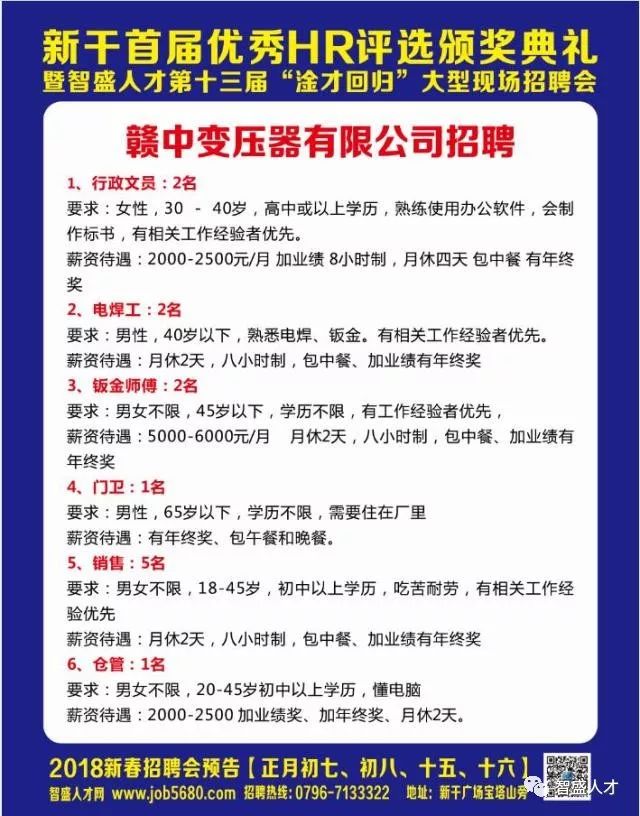 新干首届优秀HR评选颁奖典礼
暨智盛人才第十三届“淦才回归”大型现场招聘会

赣中变压器有限公司招聘

1、行政文员：2名
要求：女性，30 - 40岁，高中或以上学历，熟练使用办公软件，会制作标书，有相关工作经验者优先。
薪资待遇：2000-2500元/月 加业绩 8小时制，月休四天 包中餐 有年终奖

2、电焊工：2名
要求：男性，40岁以下，熟悉电焊、钣金。有相关工作经验者优先。
薪资待遇：月休2天，八小时制，包中餐、加业绩有年终奖

3、钣金师傅：2名
要求：男女不限，45岁以下，学历不限，有工作经验者优先，
薪资待遇：5000-6000元/月 月休2天，八小时制，包中餐、加业绩有年终奖

4、门卫：1名
要求：男性，65岁以下，学历不限，需要住在厂里
薪资待遇：有年终奖、包午餐和晚餐。

5、销售：5名
要求：男女不限，18-45岁，初中以上学历，吃苦耐劳，有相关工作经验优先
薪资待遇：月休2天，八小时制，包中餐、加业绩有年终奖

6、仓管：1名
要求：男女不限，20-45岁初中以上学历，懂电脑
薪资待遇：2000-2500 加业绩奖、加年终奖、月休2天。

2018新春招聘会预告【正月初七、初八、十五、十六】
智盛人才网 www.job5680.com 招聘热线：0796-7133322 地址：新干广场宝塔山旁
智盛人才